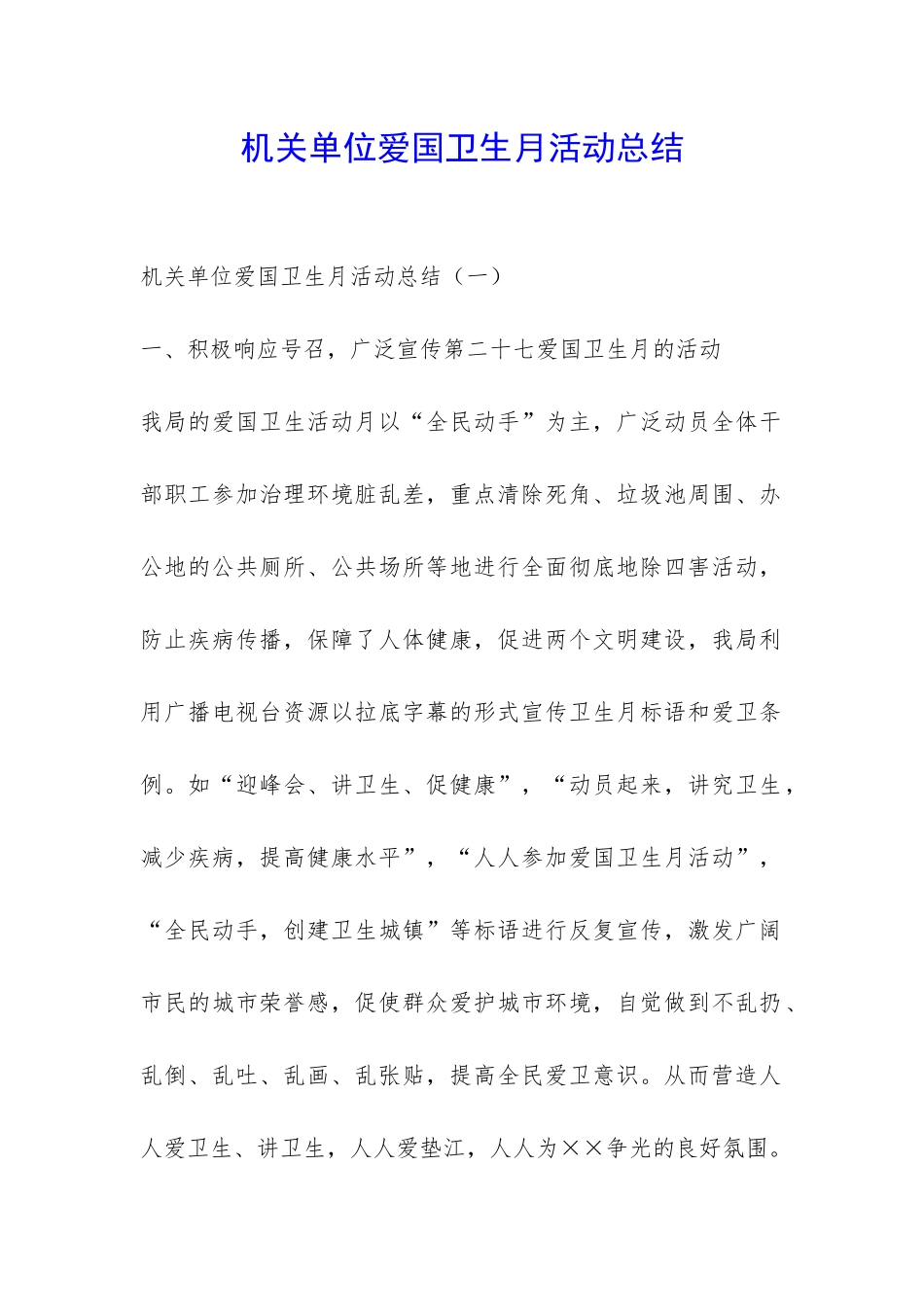 机关单位爱国卫生月活动总结

机关单位爱国卫生月活动总结（一）

一、积极响应号召，广泛宣传第二十七爱国卫生月的活动

我局的爱国卫生活动月以“全民动手”为主，广泛动员全体干部职工参加治理环境脏乱差，重点清除死角、垃圾池周围、办公地的公共厕所、公共场所等地进行全面彻底地除四害活动，防止疾病传播，保障了人体健康，促进两个文明建设，我局利用广播电视台资源以拉底字幕的形式宣传卫生月标语和爱卫条例。如“迎峰会、讲卫生、促健康”，“动员起来，讲究卫生，减少疾病，提高健康水平”，“人人参加爱国卫生月活动”，“全民动手，创建卫生城镇”等标语进行反复宣传，激发广阔市民的城市荣誉感，促使群众爱护城市环境，自觉做到不乱扔、乱倒、乱吐、乱画、乱张贴，提高全民爱卫意识。从而营造人人爱卫生、讲卫生，人人爱垫江，人人为××争光的良好氛围。